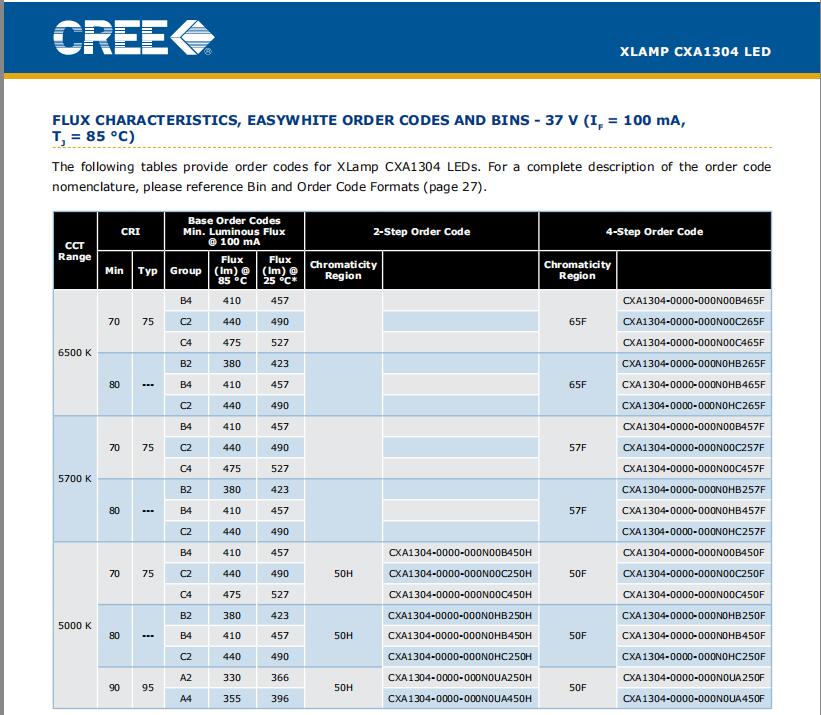 CREE

XLAMP CXA1304 LED

FLUX CHARACTERISTICS, EASYWHITE ORDER CODES AND BINS - 37 V ($I_F$ = 100 mA, $T_J$ = 85 °C)

The following tables provide order codes for XLamp CXA1304 LEDs. For a complete description of the order code nomenclature, please reference Bin and Order Code Formats (page 27).

| CCT Range | CRI Min | CRI Typ | Base Order Codes Min. Luminous Flux @ 100 mA Group | Flux (lm) @ 85 °C | Flux (lm) @ 25 °C* | 2-Step Order Code Chromaticity Region | 2-Step Order Code | 4-Step Order Code Chromaticity Region | 4-Step Order Code |
|---|---|---|---|---|---|---|---|---|---|
| 6500 K | 70 | 75 | B4 | 410 | 457 | | | 65F | CXA1304-0000-000N00B465F |
| | | | C2 | 440 | 490 | | | | CXA1304-0000-000N00C265F |
| | | | C4 | 475 | 527 | | | | CXA1304-0000-000N00C465F |
| | 80 | --- | B2 | 380 | 423 | | | 65F | CXA1304-0000-000N0HB265F |
| | | | B4 | 410 | 457 | | | | CXA1304-0000-000N0HB465F |
| | | | C2 | 440 | 490 | | | | CXA1304-0000-000N0HC265F |
| 5700 K | 70 | 75 | B4 | 410 | 457 | | | 57F | CXA1304-0000-000N00B457F |
| | | | C2 | 440 | 490 | | | | CXA1304-0000-000N00C257F |
| | | | C4 | 475 | 527 | | | | CXA1304-0000-000N00C457F |
| | 80 | --- | B2 | 380 | 423 | | | 57F | CXA1304-0000-000N0HB257F |
| | | | B4 | 410 | 457 | | | | CXA1304-0000-000N0HB457F |
| | | | C2 | 440 | 490 | | | | CXA1304-0000-000N0HC257F |
| 5000 K | 70 | 75 | B4 | 410 | 457 | 50H | CXA1304-0000-000N00B450H | 50F | CXA1304-0000-000N00B450F |
| | | | C2 | 440 | 490 | | CXA1304-0000-000N00C250H | | CXA1304-0000-000N00C250F |
| | | | C4 | 475 | 527 | | CXA1304-0000-000N00C450H | | CXA1304-0000-000N00C450F |
| | 80 | --- | B2 | 380 | 423 | 50H | CXA1304-0000-000N0HB250H | 50F | CXA1304-0000-000N0HB250F |
| | | | B4 | 410 | 457 | | CXA1304-0000-000N0HB450H | | CXA1304-0000-000N0HB450F |
| | | | C2 | 440 | 490 | | CXA1304-0000-000N0HC250H | | CXA1304-0000-000N0HC250F |
| | 90 | 95 | A2 | 330 | 366 | 50H | CXA1304-0000-000N0UA250H | 50F | CXA1304-0000-000N0UA250F |
| | | | A4 | 355 | 396 | | CXA1304-0000-000N0UA450H | | CXA1304-0000-000N0UA450F |